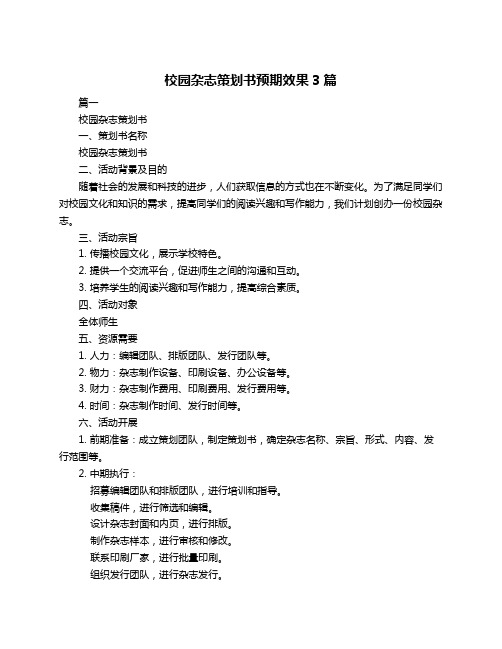 校园杂志策划书预期效果 3 篇

篇一

校园杂志策划书

一、策划书名称

校园杂志策划书

二、活动背景及目的

随着社会的发展和科技的进步，人们获取信息的方式也在不断变化。为了满足同学们对校园文化和知识的需求，提高同学们的阅读兴趣和写作能力，我们计划创办一份校园杂志。

三、活动宗旨

1. 传播校园文化，展示学校特色。

2. 提供一个交流平台，促进师生之间的沟通和互动。

3. 培养学生的阅读兴趣和写作能力，提高综合素质。

四、活动对象

全体师生

五、资源需要

1. 人力：编辑团队、排版团队、发行团队等。

2. 物力：杂志制作设备、印刷设备、办公设备等。

3. 财力：杂志制作费用、印刷费用、发行费用等。

4. 时间：杂志制作时间、发行时间等。

六、活动开展

1. 前期准备：成立策划团队，制定策划书，确定杂志名称、宗旨、形式、内容、发行范围等。

2. 中期执行：

招募编辑团队和排版团队，进行培训和指导。

收集稿件，进行筛选和编辑。

设计杂志封面和内页，进行排版。

制作杂志样本，进行审核和修改。

联系印刷厂家，进行批量印刷。

组织发行团队，进行杂志发行。